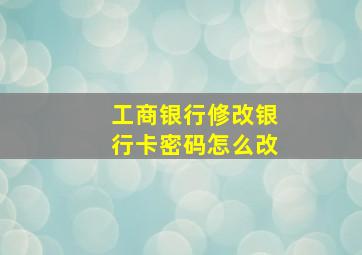 工商银行修改银行卡密码怎么改